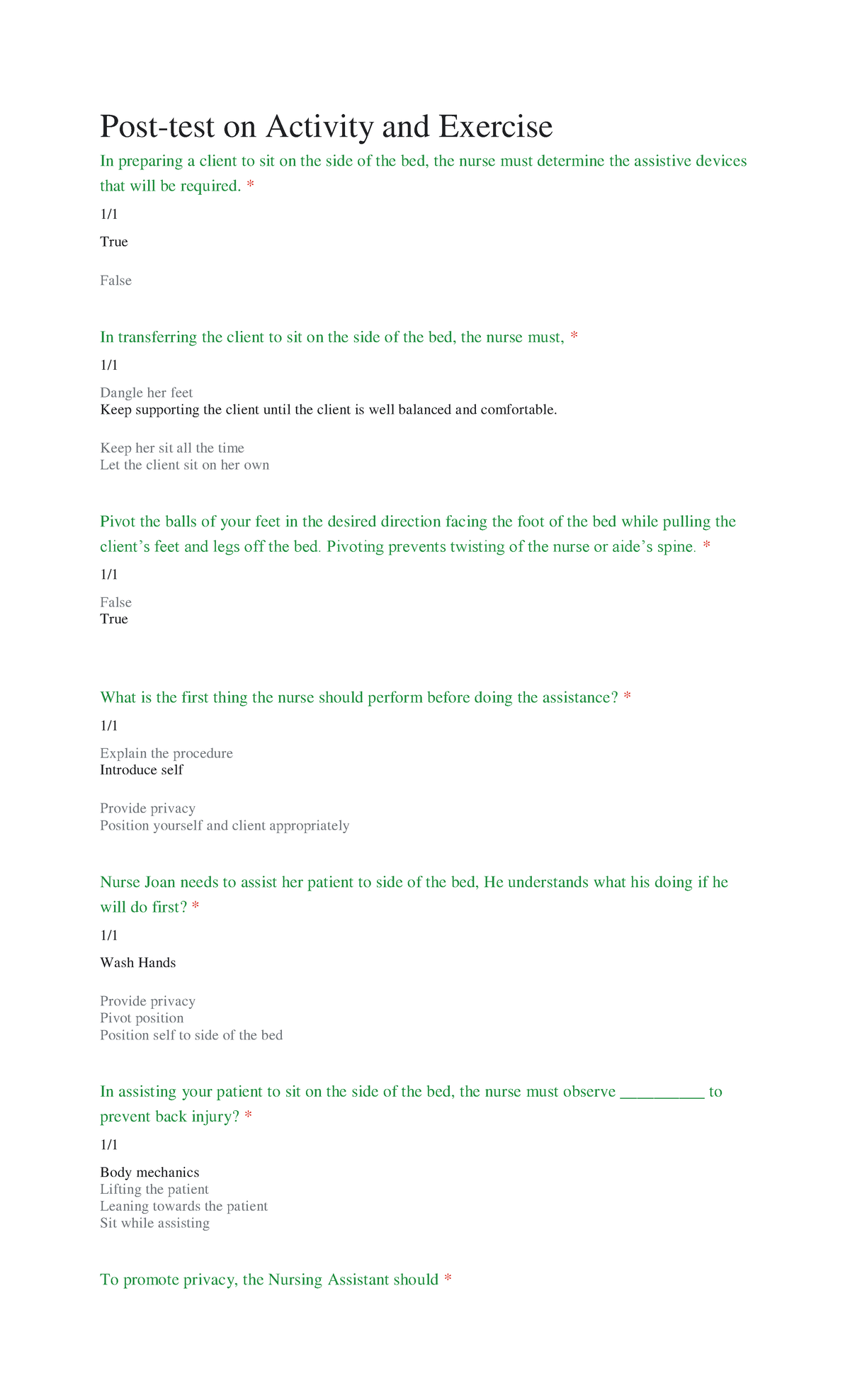 Post-test on Activity and Exercise

In preparing a client to sit on the side of the bed, the nurse must determine the assistive devices that will be required. *

1/1

True

False

In transferring the client to sit on the side of the bed, the nurse must, *

1/1

Dangle her feet
Keep supporting the client until the client is well balanced and comfortable.

Keep her sit all the time
Let the client sit on her own

Pivot the balls of your feet in the desired direction facing the foot of the bed while pulling the client's feet and legs off the bed. Pivoting prevents twisting of the nurse or aide's spine. *

1/1

False
True

What is the first thing the nurse should perform before doing the assistance? *

1/1

Explain the procedure
Introduce self

Provide privacy
Position yourself and client appropriately

Nurse Joan needs to assist her patient to side of the bed, He understands what his doing if he will do first? *

1/1

Wash Hands

Provide privacy
Pivot position
Position self to side of the bed

In assisting your patient to sit on the side of the bed, the nurse must observe ____ to prevent back injury? *

1/1

Body mechanics
Lifting the patient
Leaning towards the patient
Sit while assisting

To promote privacy, the Nursing Assistant should *